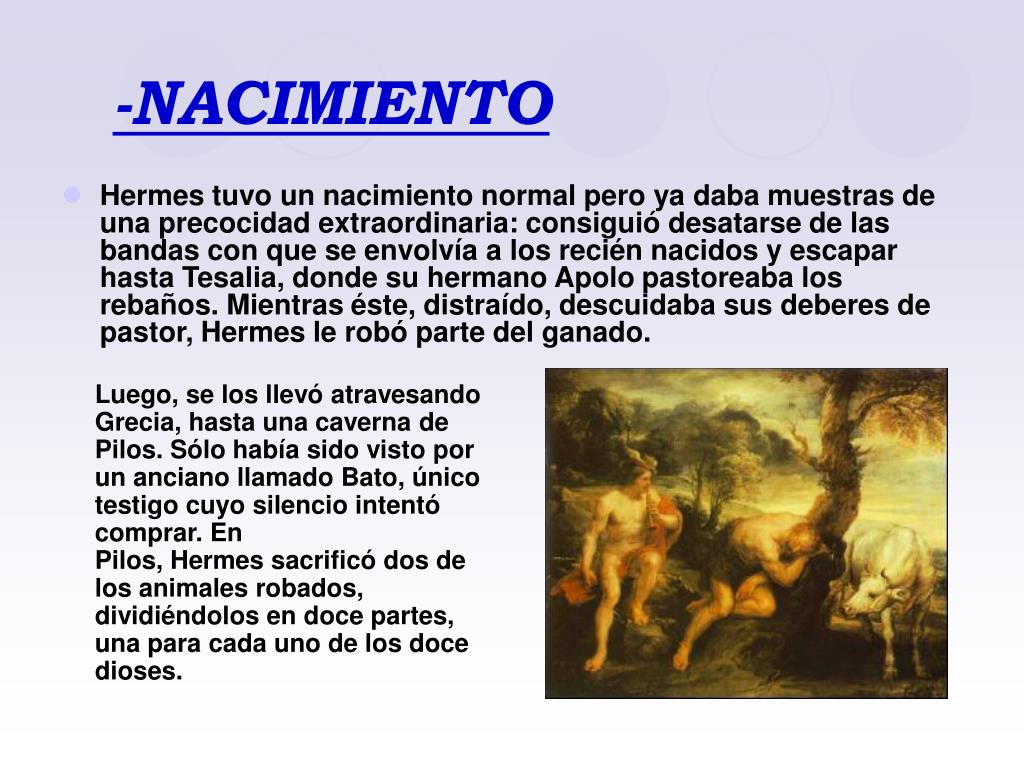 -NACIMIENTO

Hermes tuvo un nacimiento normal pero ya daba muestras de una precocidad extraordinaria: consiguió desatarse de las bandas con que se envolvía a los recién nacidos y escapar hasta Tesalia, donde su hermano Apolo pastoreaba los rebaños. Mientras éste, distraído, descuidaba sus deberes de pastor, Hermes le robó parte del ganado.

Luego, se los llevó atravesando Grecia, hasta una caverna de Pilos. Sólo había sido visto por un anciano llamado Bato, único testigo cuyo silencio intentó comprar. En Pilos, Hermes sacrificó dos de los animales robados, dividiéndolos en doce partes, una para cada uno de los doce dioses.